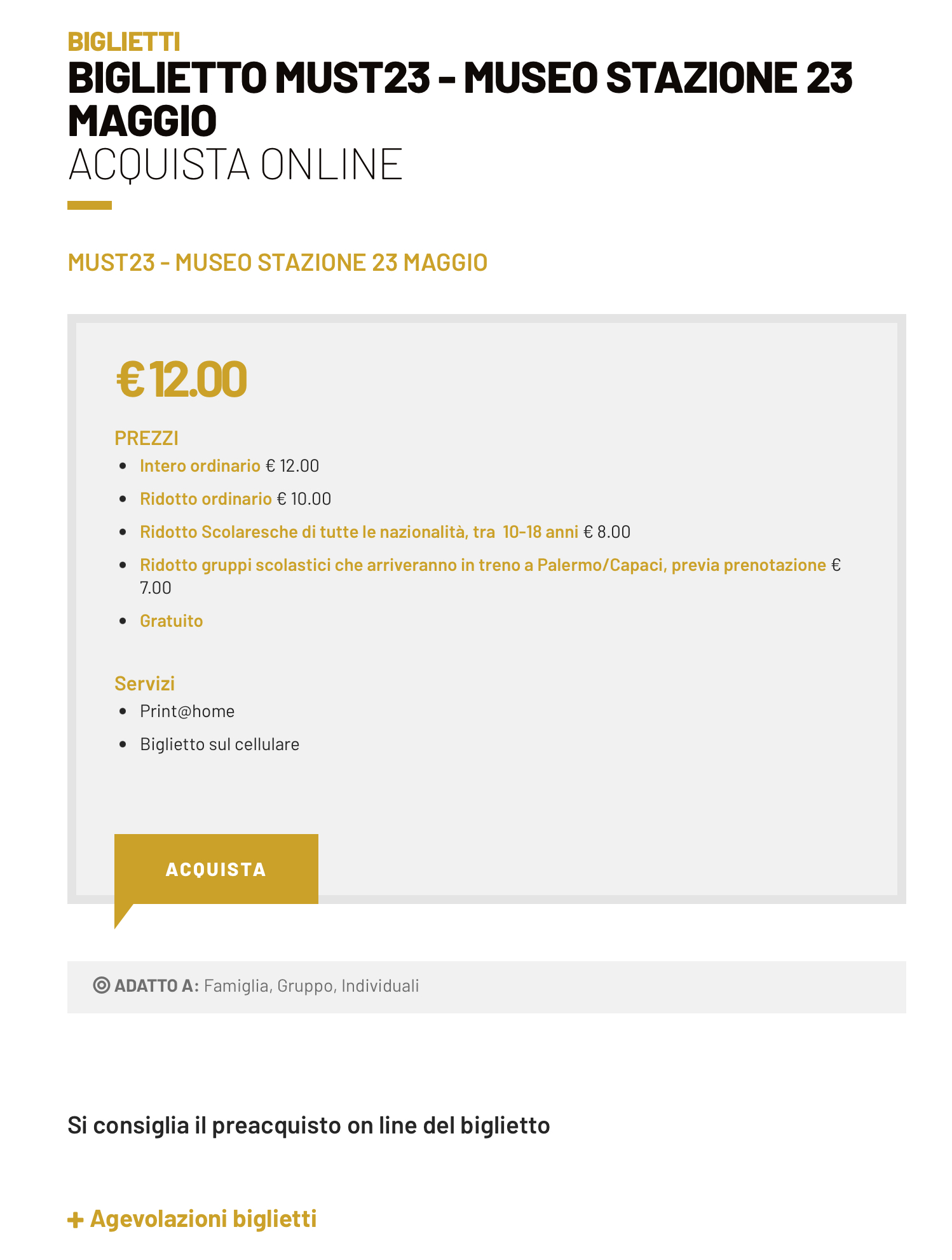 BIGLIETTI
BIGLIETTO MUST23 - MUSEO STAZIONE 23 MAGGIO
ACQUISTA ONLINE

MUST23 - MUSEO STAZIONE 23 MAGGIO

€ 12.00

PREZZI
- Intero ordinario € 12.00
- Ridotto ordinario € 10.00
- Ridotto Scolaresche di tutte le nazionalità, tra 10-18 anni € 8.00
- Ridotto gruppi scolastici che arriveranno in treno a Palermo/Capaci, previa prenotazione € 7.00
- Gratuito

Servizi
- Print@home
- Biglietto sul cellulare

ACQUISTA

ADATTO A: Famiglia, Gruppo, Individuali

Si consiglia il preacquisto on line del biglietto

+ Agevolazioni biglietti